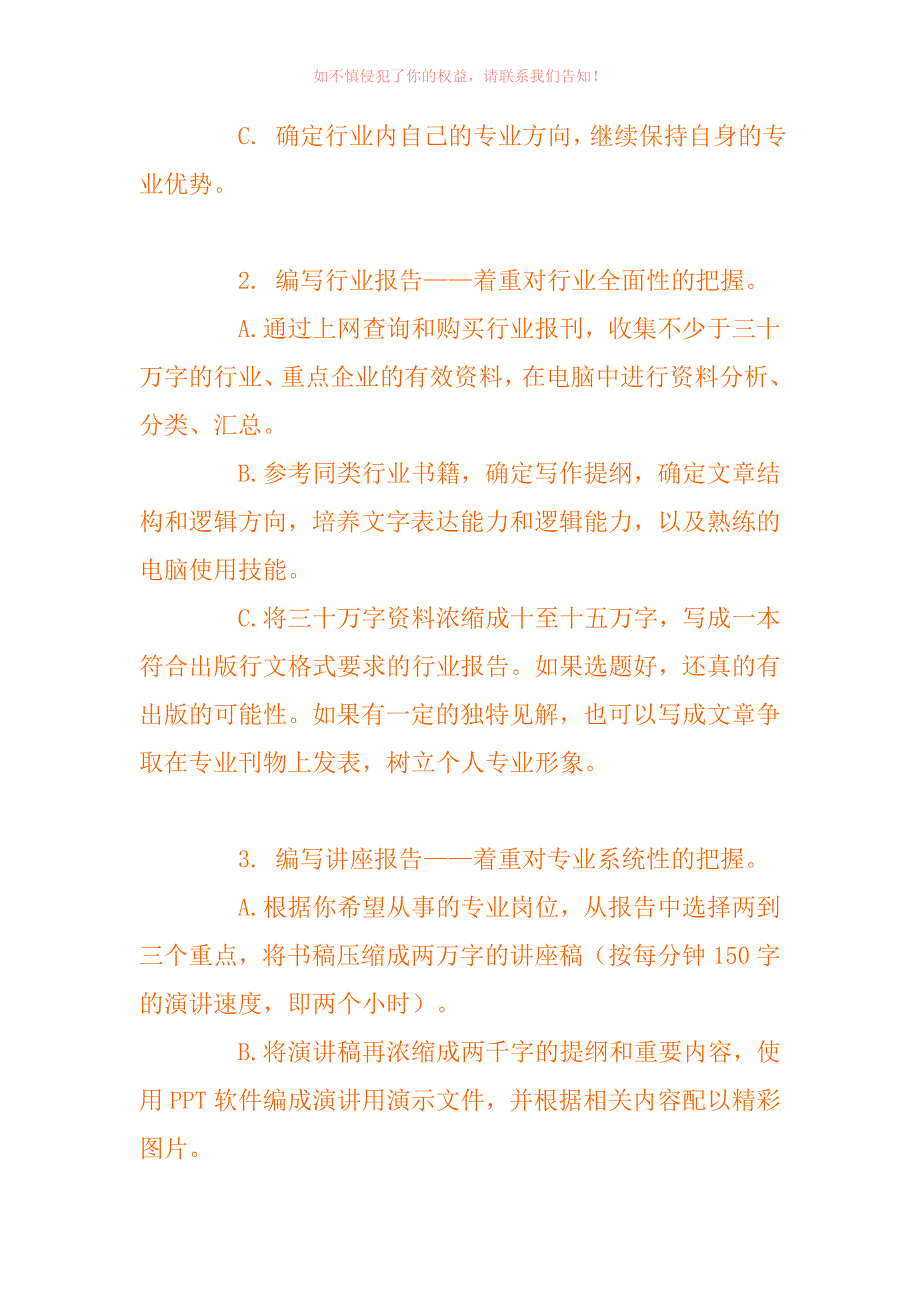 如不慎侵犯了你的权益，请联系我们告知！

C. 确定行业内自己的专业方向，继续保持自身的专业优势。

2. 编写行业报告——着重对行业全面性的把握。

A.通过上网查询和购买行业报刊，收集不少于三十万字的行业、重点企业的有效资料，在电脑中进行资料分析、分类、汇总。

B.参考同类行业书籍，确定写作提纲，确定文章结构和逻辑方向，培养文字表达能力和逻辑能力，以及熟练的电脑使用技能。

C.将三十万字资料浓缩成十至十五万字，写成一本符合出版行文格式要求的行业报告。如果选题好，还真的有出版的可能性。如果有一定的独特见解，也可以写成文章争取在专业刊物上发表，树立个人专业形象。

3. 编写讲座报告——着重对专业系统性的把握。

A.根据你希望从事的专业岗位，从报告中选择两到三个重点，将书稿压缩成两万字的讲座稿（按每分钟 150 字的演讲速度，即两个小时）。

B.将演讲稿再浓缩成两千字的提纲和重要内容，使用 PPT 软件编成演讲用演示文件，并根据相关内容配以精彩图片。